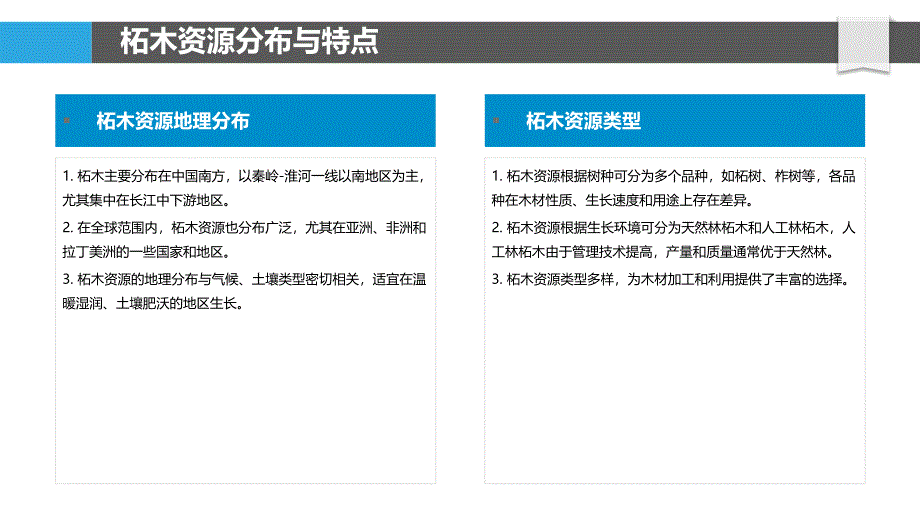 柘木资源分布与特点

柘木资源地理分布

1. 柘木主要分布在中国南方，以秦岭-淮河一线以南地区为主，尤其集中在长江中下游地区。

2. 在全球范围内，柘木资源也分布广泛，尤其在亚洲、非洲和拉丁美洲的一些国家和地区。

3. 柘木资源的地理分布与气候、土壤类型密切相关，适宜在温暖湿润、土壤肥沃的地区生长。

柘木资源类型

1. 柘木资源根据树种可分为多个品种，如柘树、柞树等，各品种在木材性质、生长速度和用途上存在差异。

2. 柘木资源根据生长环境可分为天然林柘木和人工林柘木，人工林柘木由于管理技术提高，产量和质量通常优于天然林。

3. 柘木资源类型多样，为木材加工和利用提供了丰富的选择。